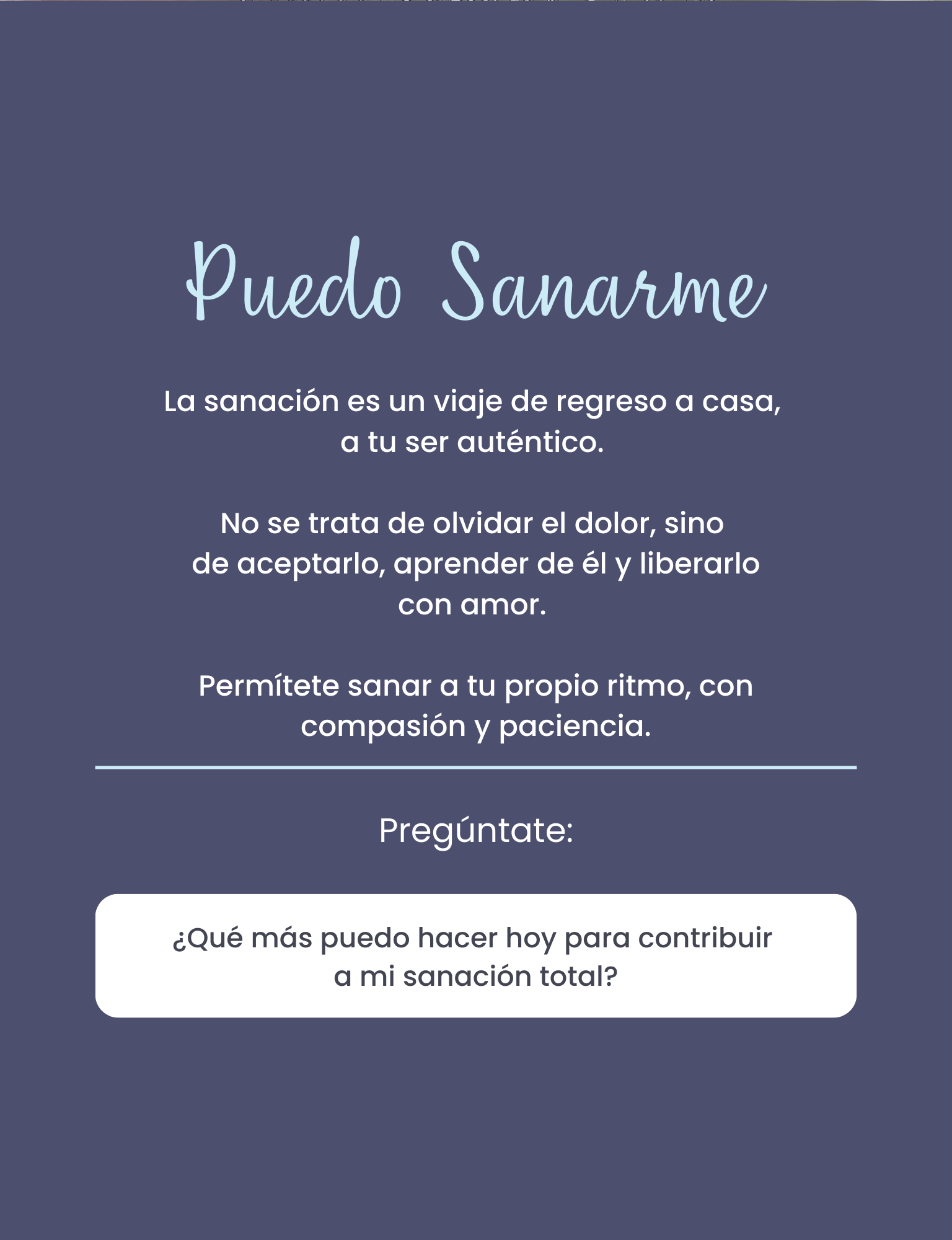 Puedo Sanarme

La sanación es un viaje de regreso a casa, a tu ser auténtico.

No se trata de olvidar el dolor, sino de aceptarlo, aprender de él y liberarlo con amor.

Permítete sanar a tu propio ritmo, con compasión y paciencia.

Pregúntate:

¿Qué más puedo hacer hoy para contribuir a mi sanación total?